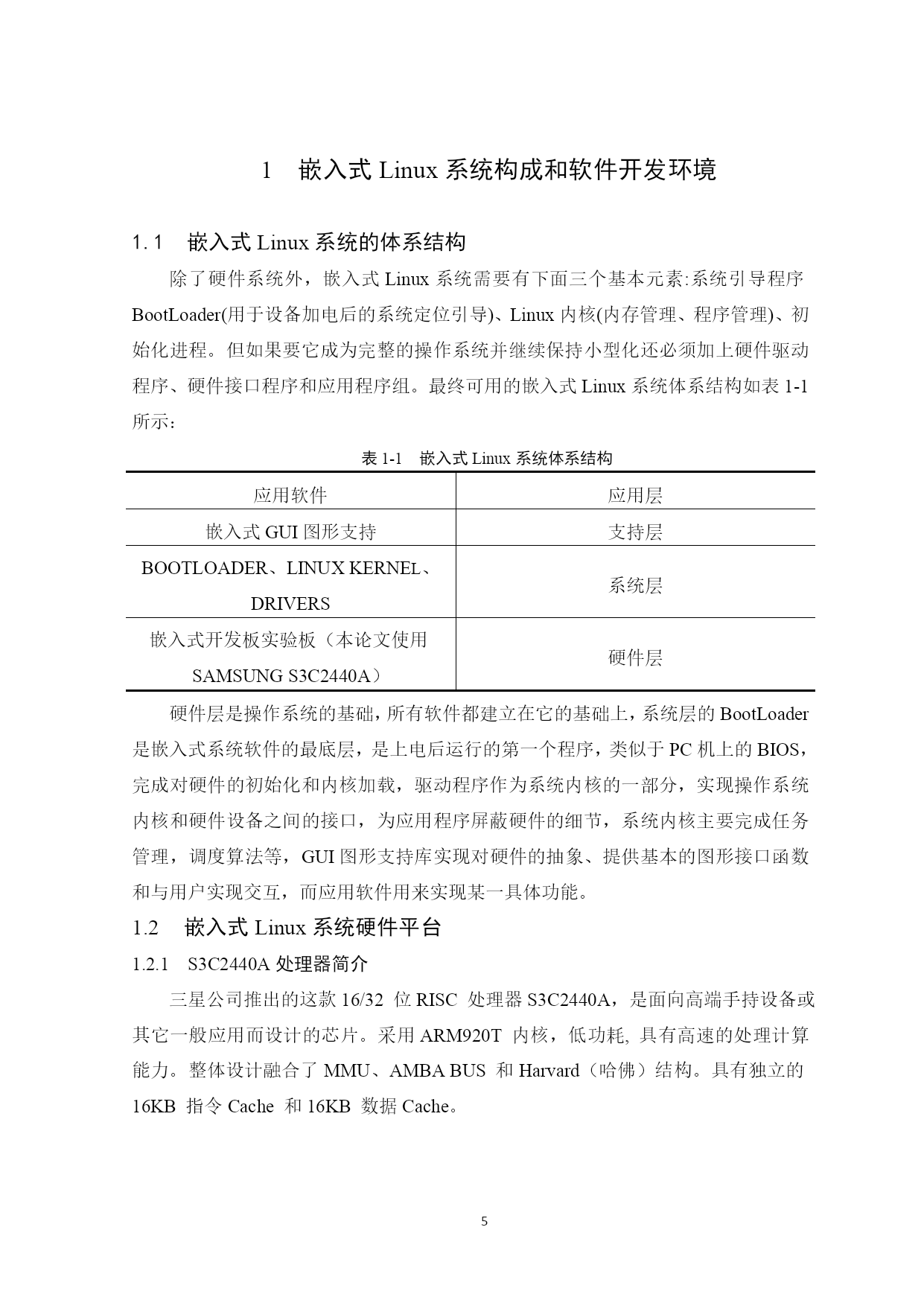 1　嵌入式 Linux 系统构成和软件开发环境

1.1　嵌入式 Linux 系统的体系结构

除了硬件系统外，嵌入式 Linux 系统需要有下面三个基本元素:系统引导程序 BootLoader(用于设备加电后的系统定位引导)、Linux 内核(内存管理、程序管理)、初始化进程。但如果要它成为完整的操作系统并继续保持小型化还必须加上硬件驱动程序、硬件接口程序和应用程序组。最终可用的嵌入式 Linux 系统体系结构如表 1-1 所示：

表 1-1　嵌入式 Linux 系统体系结构

| 应用软件 | 应用层 |
|---|---|
| 嵌入式 GUI 图形支持 | 支持层 |
| BOOTLOADER、LINUX KERNEL、DRIVERS | 系统层 |
| 嵌入式开发板实验板（本论文使用 SAMSUNG S3C2440A） | 硬件层 |

硬件层是操作系统的基础，所有软件都建立在它的基础上，系统层的 BootLoader 是嵌入式系统软件的最底层，是上电后运行的第一个程序，类似于 PC 机上的 BIOS，完成对硬件的初始化和内核加载，驱动程序作为系统内核的一部分，实现操作系统内核和硬件设备之间的接口，为应用程序屏蔽硬件的细节，系统内核主要完成任务管理，调度算法等，GUI 图形支持库实现对硬件的抽象、提供基本的图形接口函数和与用户实现交互，而应用软件用来实现某一具体功能。

1.2　嵌入式 Linux 系统硬件平台

1.2.1　S3C2440A 处理器简介

三星公司推出的这款 16/32 位 RISC 处理器 S3C2440A，是面向高端手持设备或其它一般应用而设计的芯片。采用 ARM920T 内核，低功耗, 具有高速的处理计算能力。整体设计融合了 MMU、AMBA BUS 和 Harvard（哈佛）结构。具有独立的 16KB 指令 Cache 和 16KB 数据 Cache。

5